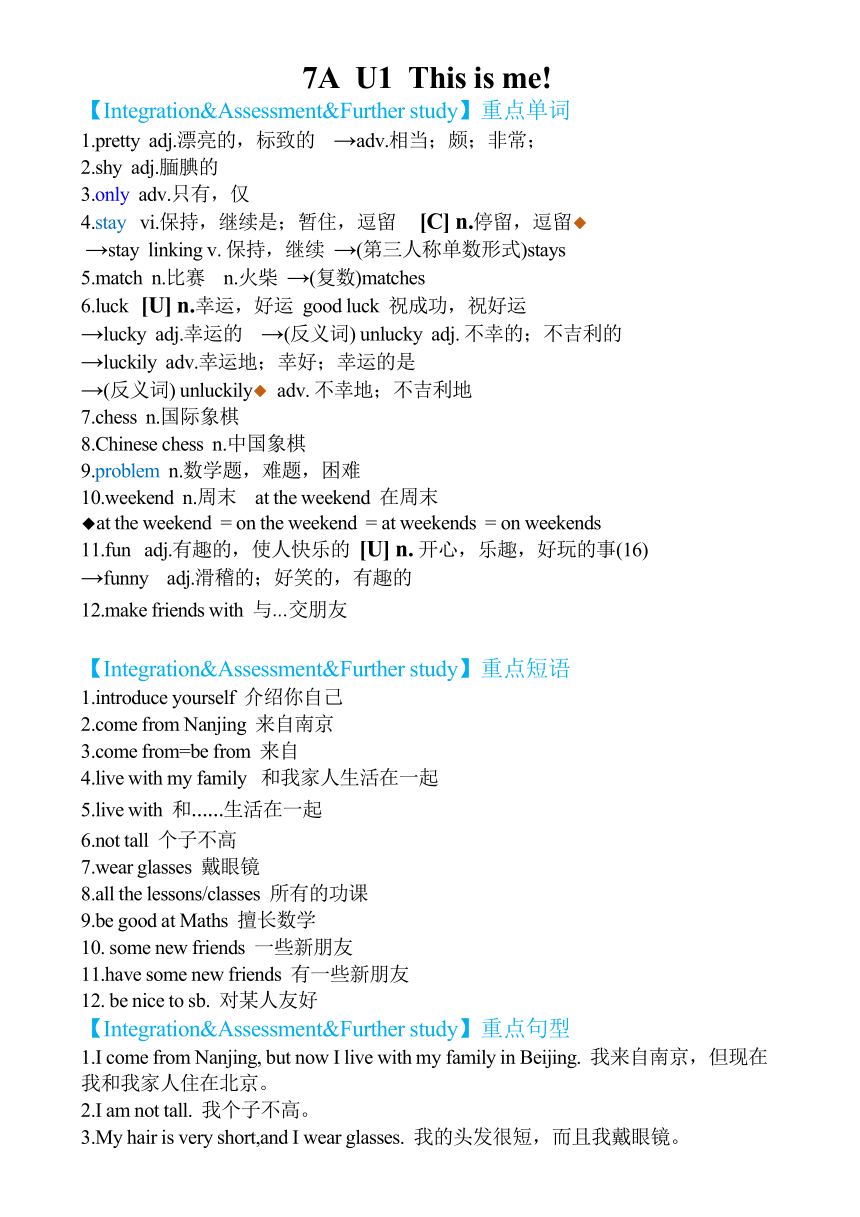 7A U1 This is me!

【Integration&Assessment&Further study】重点单词

1.pretty adj.漂亮的，标致的 →adv.相当；颇；非常；
2.shy adj.腼腆的
3.only adv.只有，仅
4.stay vi.保持，继续是；暂住，逗留 [C] n.停留，逗留◆
→stay linking v. 保持，继续 →(第三人称单数形式)stays
5.match n.比赛 n.火柴 →(复数)matches
6.luck [U] n.幸运，好运 good luck 祝成功，祝好运
→lucky adj.幸运的 →(反义词) unlucky adj. 不幸的；不吉利的
→luckily adv.幸运地；幸好；幸运的是
→(反义词) unluckily◆ adv. 不幸地；不吉利地
7.chess n.国际象棋
8.Chinese chess n.中国象棋
9.problem n.数学题，难题，困难
10.weekend n.周末 at the weekend 在周末
◆at the weekend = on the weekend = at weekends = on weekends
11.fun adj.有趣的，使人快乐的 [U] n. 开心，乐趣，好玩的事(16)
→funny adj.滑稽的；好笑的，有趣的
12.make friends with 与...交朋友

【Integration&Assessment&Further study】重点短语

1.introduce yourself 介绍你自己
2.come from Nanjing 来自南京
3.come from=be from 来自
4.live with my family 和我家人生活在一起
5.live with 和......生活在一起
6.not tall 个子不高
7.wear glasses 戴眼镜
8.all the lessons/classes 所有的功课
9.be good at Maths 擅长数学
10. some new friends 一些新朋友
11.have some new friends 有一些新朋友
12. be nice to sb. 对某人友好

【Integration&Assessment&Further study】重点句型

1.I come from Nanjing, but now I live with my family in Beijing. 我来自南京，但现在我和我家人住在北京。
2.I am not tall. 我个子不高。
3.My hair is very short,and I wear glasses. 我的头发很短，而且我戴眼镜。